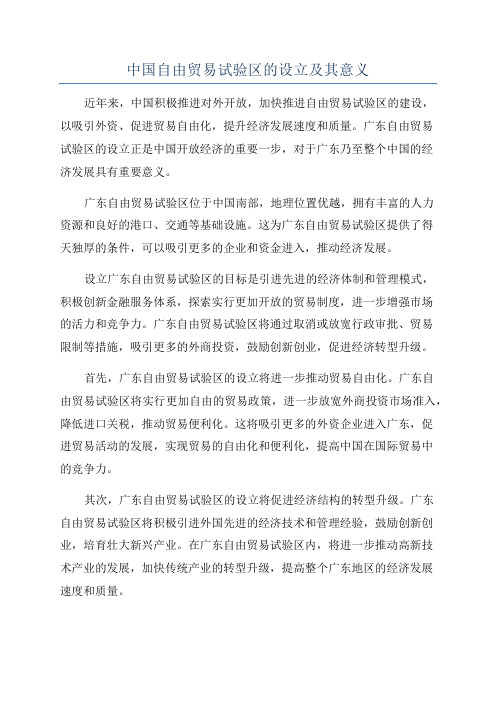 中国自由贸易试验区的设立及其意义

近年来，中国积极推进对外开放，加快推进自由贸易试验区的建设，以吸引外资、促进贸易自由化，提升经济发展速度和质量。广东自由贸易试验区的设立正是中国开放经济的重要一步，对于广东乃至整个中国的经济发展具有重要意义。

广东自由贸易试验区位于中国南部，地理位置优越，拥有丰富的人力资源和良好的港口、交通等基础设施。这为广东自由贸易试验区提供了得天独厚的条件，可以吸引更多的企业和资金进入，推动经济发展。

设立广东自由贸易试验区的目标是引进先进的经济体制和管理模式，积极创新金融服务体系，探索实行更加开放的贸易制度，进一步增强市场的活力和竞争力。广东自由贸易试验区将通过取消或放宽行政审批、贸易限制等措施，吸引更多的外商投资，鼓励创新创业，促进经济转型升级。

首先，广东自由贸易试验区的设立将进一步推动贸易自由化。广东自由贸易试验区将实行更加自由的贸易政策，进一步放宽外商投资市场准入，降低进口关税，推动贸易便利化。这将吸引更多的外资企业进入广东，促进贸易活动的发展，实现贸易的自由化和便利化，提高中国在国际贸易中的竞争力。

其次，广东自由贸易试验区的设立将促进经济结构的转型升级。广东自由贸易试验区将积极引进外国先进的经济技术和管理经验，鼓励创新创业，培育壮大新兴产业。在广东自由贸易试验区内，将进一步推动高新技术产业的发展，加快传统产业的转型升级，提高整个广东地区的经济发展速度和质量。